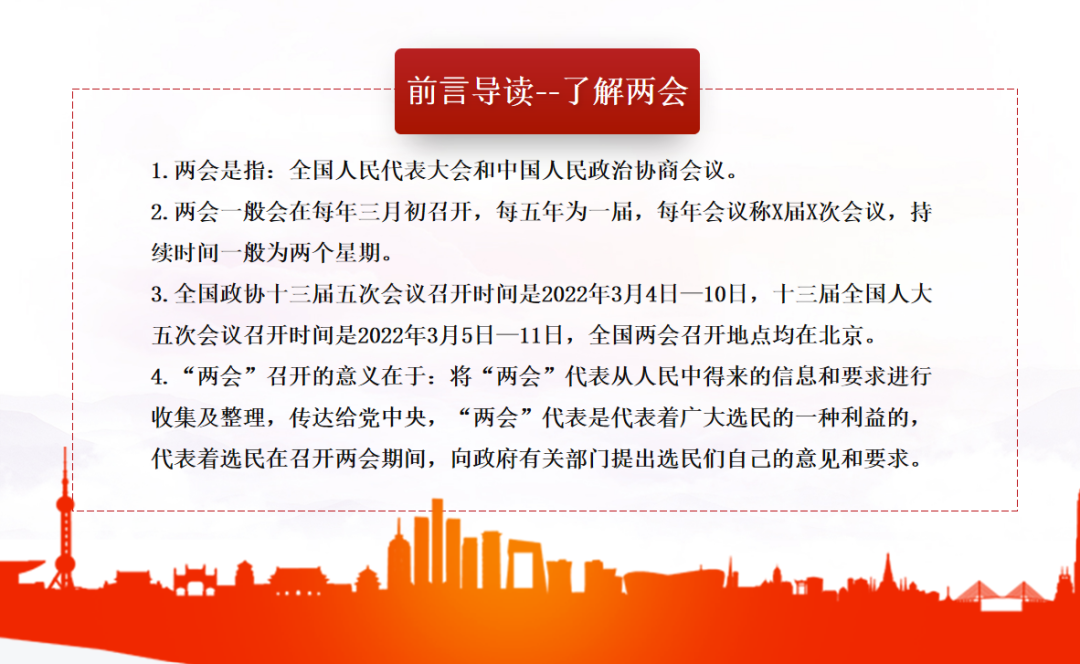 前言导读--了解两会

1.两会是指：全国人民代表大会和中国人民政治协商会议。

2.两会一般会在每年三月初召开，每五年为一届，每年会议称X届X次会议，持续时间一般为两个星期。

3.全国政协十三届五次会议召开时间是2022年3月4日—10日，十三届全国人大五次会议召开时间是2022年3月5日—11日，全国两会召开地点均在北京。

4.“两会”召开的意义在于：将“两会”代表从人民中得来的信息和要求进行收集及整理，传达给党中央，“两会”代表是代表着广大选民的一种利益的，代表着选民在召开两会期间，向政府有关部门提出选民们自己的意见和要求。